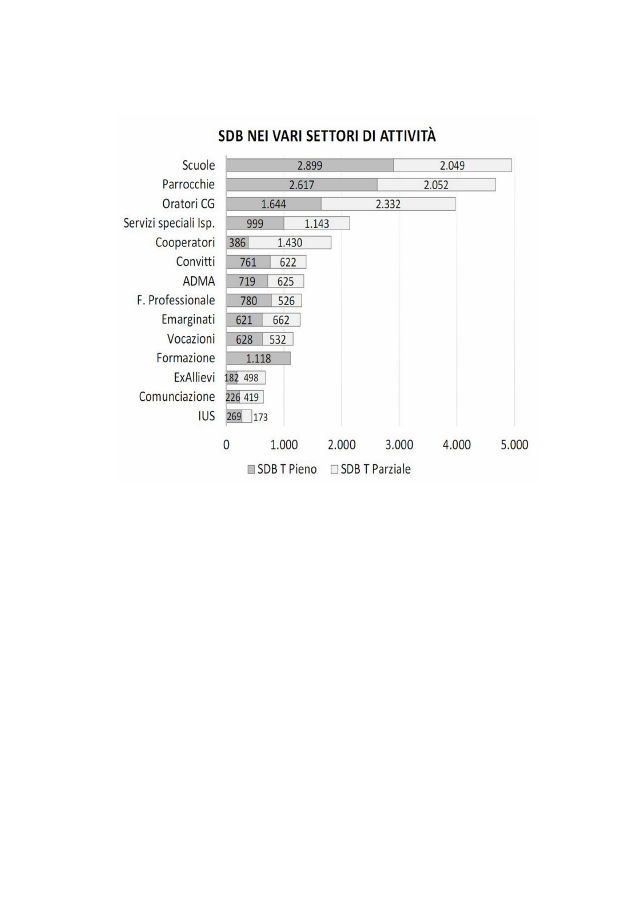 SDB NEI VARI SETTORI DI ATTIVITÀ

Scuole 2.899 2.049
Parrocchie 2.617 2.052
Oratori CG 1.644 2.332
Servizi speciali Isp. 999 1.143
Cooperatori 386 1.430
Convitti 761 622
ADMA 719 625
F. Professionale 780 526
Emarginati 621 662
Vocazioni 628 532
Formazione 1.118
ExAllievi 182 498
Comunciazione 226 419
IUS 269 173

0 1.000 2.000 3.000 4.000 5.000

SDB T Pieno SDB T Parziale